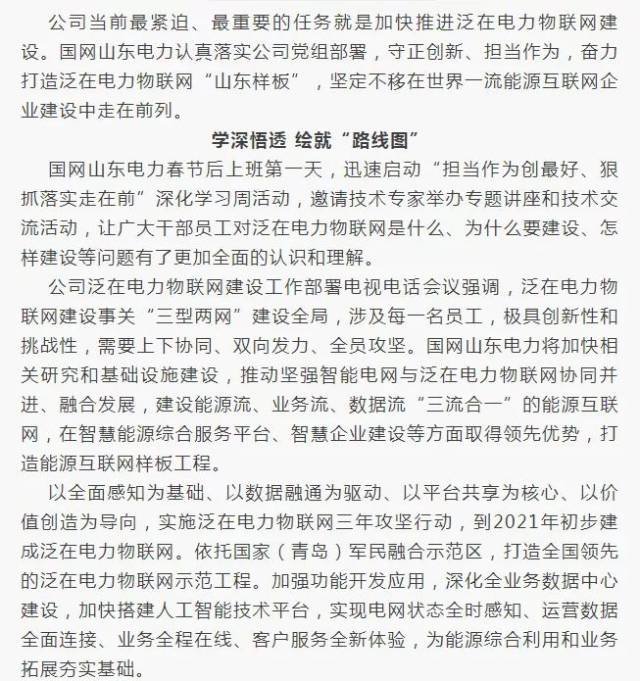 公司当前最紧迫、最重要的任务就是加快推进泛在电力物联网建设。国网山东电力认真落实公司党组部署，守正创新、担当作为，奋力打造泛在电力物联网“山东样板”，坚定不移在世界一流能源互联网企业建设中走在前列。

学深悟透 绘就“路线图”

国网山东电力春节后上班第一天，迅速启动“担当作为创最好、狠抓落实走在前”深化学习周活动，邀请技术专家举办专题讲座和技术交流活动，让广大干部员工对泛在电力物联网是什么、为什么要建设、怎样建设等问题有了更加全面的认识和理解。

公司泛在电力物联网建设工作部署电视电话会议强调，泛在电力物联网建设事关“三型两网”建设全局，涉及每一名员工，极具创新性和挑战性，需要上下协同、双向发力、全员攻坚。国网山东电力将加快相关研究和基础设施建设，推动坚强智能电网与泛在电力物联网协同并进、融合发展，建设能源流、业务流、数据流“三流合一”的能源互联网，在智慧能源综合服务平台、智慧企业建设等方面取得领先优势，打造能源互联网样板工程。

以全面感知为基础、以数据融通为驱动、以平台共享为核心、以价值创造为导向，实施泛在电力物联网三年攻坚行动，到2021年初步建成泛在电力物联网。依托国家（青岛）军民融合示范区，打造全国领先的泛在电力物联网示范工程。加强功能开发应用，深化全业务数据中心建设，加快搭建人工智能技术平台，实现电网状态全时感知、运营数据全面连接、业务全程在线、客户服务全新体验，为能源综合利用和业务拓展夯实基础。